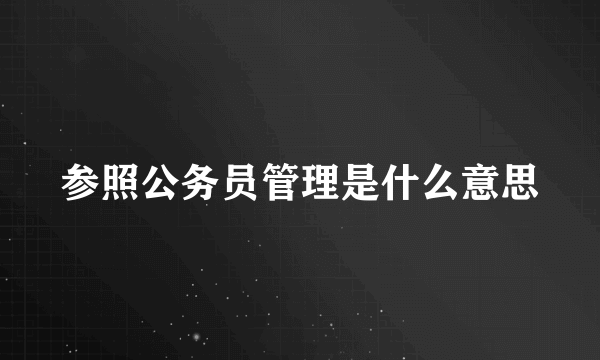 参照公务员管理是什么意思